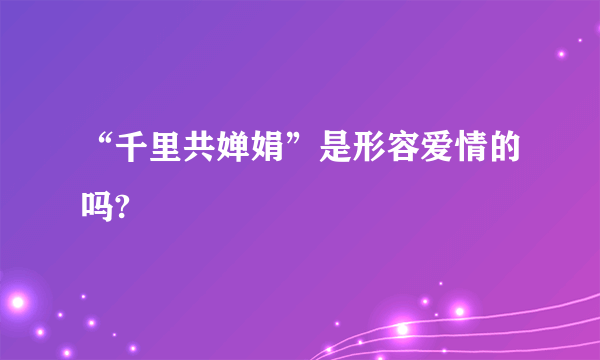 “千里共婵娟”是形容爱情的吗?